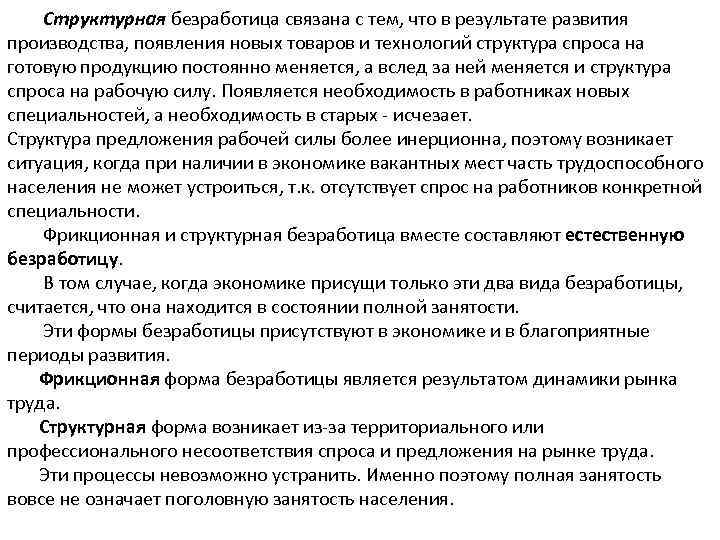 Структурная безработица связана с тем, что в результате развития производства, появления новых товаров и технологий структура спроса на готовую продукцию постоянно меняется, а вслед за ней меняется и структура спроса на рабочую силу. Появляется необходимость в работниках новых специальностей, а необходимость в старых - исчезает.
Структура предложения рабочей силы более инерционна, поэтому возникает ситуация, когда при наличии в экономике вакантных мест часть трудоспособного населения не может устроиться, т.к. отсутствует спрос на работников конкретной специальности.

Фрикционная и структурная безработица вместе составляют естественную безработицу.

В том случае, когда экономике присущи только эти два вида безработицы, считается, что она находится в состоянии полной занятости.

Эти формы безработицы присутствуют в экономике и в благоприятные периоды развития.

Фрикционная форма безработицы является результатом динамики рынка труда.

Структурная форма возникает из-за территориального или профессионального несоответствия спроса и предложения на рынке труда.

Эти процессы невозможно устранить. Именно поэтому полная занятость вовсе не означает поголовную занятость населения.